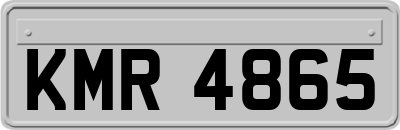 KMR 4865